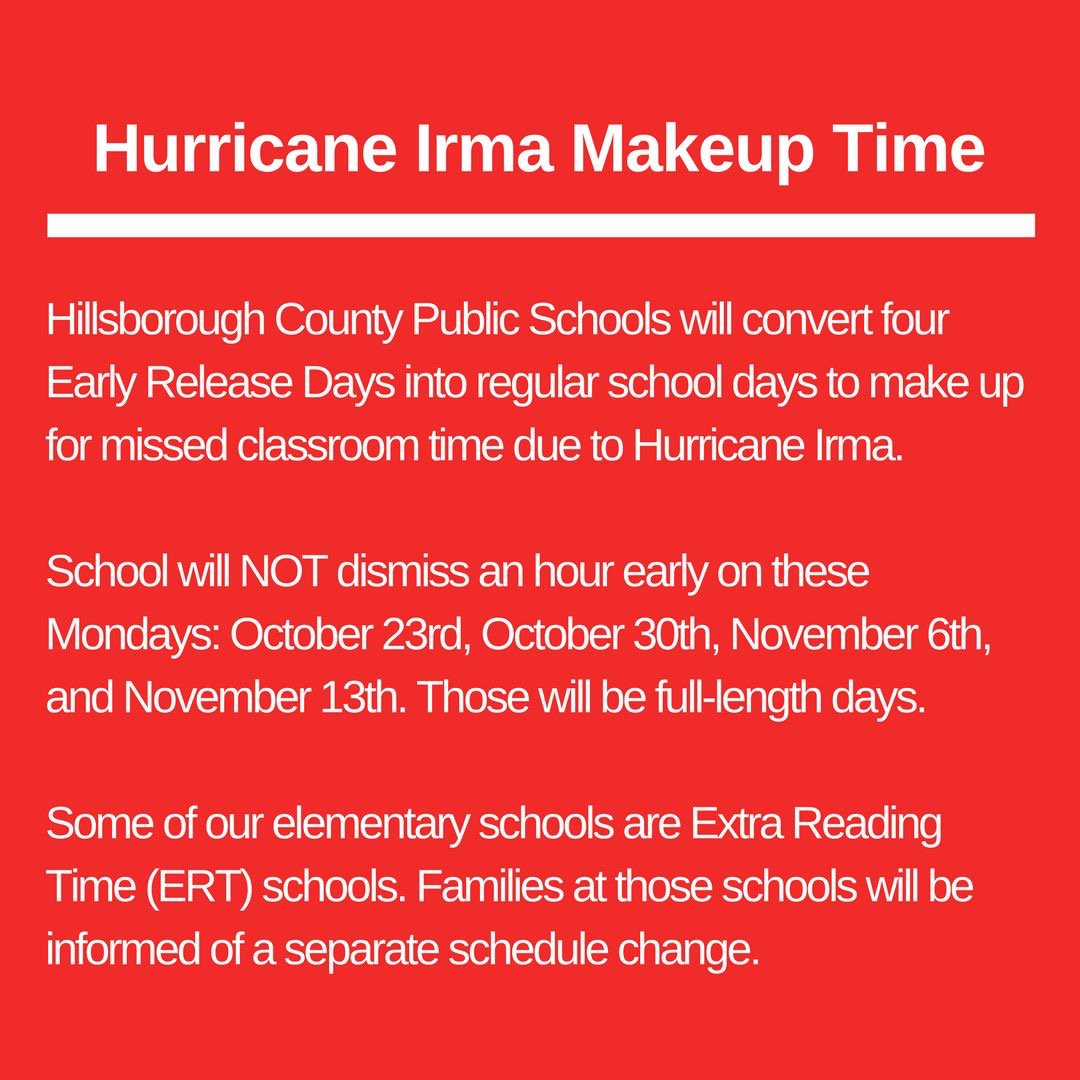 Hurricane Irma Makeup Time

Hillsborough County Public Schools will convert four Early Release Days into regular school days to make up for missed classroom time due to Hurricane Irma.

School will NOT dismiss an hour early on these Mondays: October 23rd, October 30th, November 6th, and November 13th. Those will be full-length days.

Some of our elementary schools are Extra Reading Time (ERT) schools. Families at those schools will be informed of a separate schedule change.